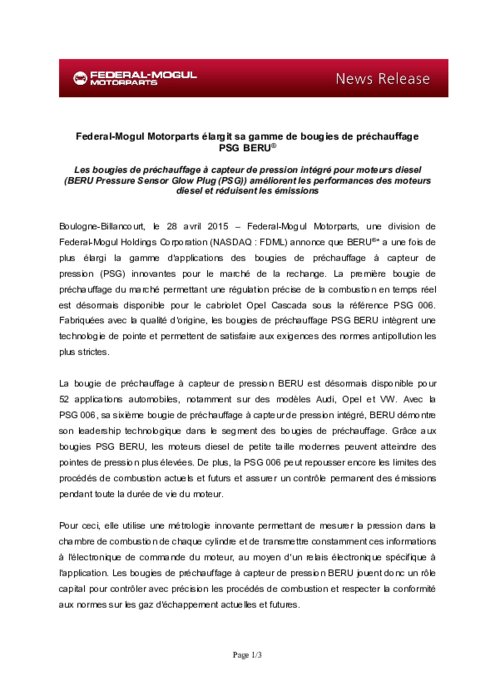 FEDERAL-MOGUL MOTORPARTS

News Release

Federal-Mogul Motorparts élargit sa gamme de bougies de préchauffage PSG BERU®

Les bougies de préchauffage à capteur de pression intégré pour moteurs diesel (BERU Pressure Sensor Glow Plug (PSG)) améliorent les performances des moteurs diesel et réduisent les émissions

Boulogne-Billancourt, le 28 avril 2015 – Federal-Mogul Motorparts, une division de Federal-Mogul Holdings Corporation (NASDAQ : FDML) annonce que BERU®* a une fois de plus élargi la gamme d'applications des bougies de préchauffage à capteur de pression (PSG) innovantes pour le marché de la rechange. La première bougie de préchauffage du marché permettant une régulation précise de la combustion en temps réel est désormais disponible pour le cabriolet Opel Cascada sous la référence PSG 006. Fabriquées avec la qualité d'origine, les bougies de préchauffage PSG BERU intègrent une technologie de pointe et permettent de satisfaire aux exigences des normes antipollution les plus strictes.

La bougie de préchauffage à capteur de pression BERU est désormais disponible pour 52 applications automobiles, notamment sur des modèles Audi, Opel et VW. Avec la PSG 006, sa sixième bougie de préchauffage à capteur de pression intégré, BERU démontre son leadership technologique dans le segment des bougies de préchauffage. Grâce aux bougies PSG BERU, les moteurs diesel de petite taille modernes peuvent atteindre des pointes de pression plus élevées. De plus, la PSG 006 peut repousser encore les limites des procédés de combustion actuels et futurs et assurer un contrôle permanent des émissions pendant toute la durée de vie du moteur.

Pour ceci, elle utilise une métrologie innovante permettant de mesurer la pression dans la chambre de combustion de chaque cylindre et de transmettre constamment ces informations à l'électronique de commande du moteur, au moyen d'un relais électronique spécifique à l'application. Les bougies de préchauffage à capteur de pression BERU jouent donc un rôle capital pour contrôler avec précision les procédés de combustion et respecter la conformité aux normes sur les gaz d'échappement actuelles et futures.

Page 1/3